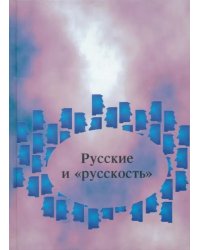 Русские
и «русскость»